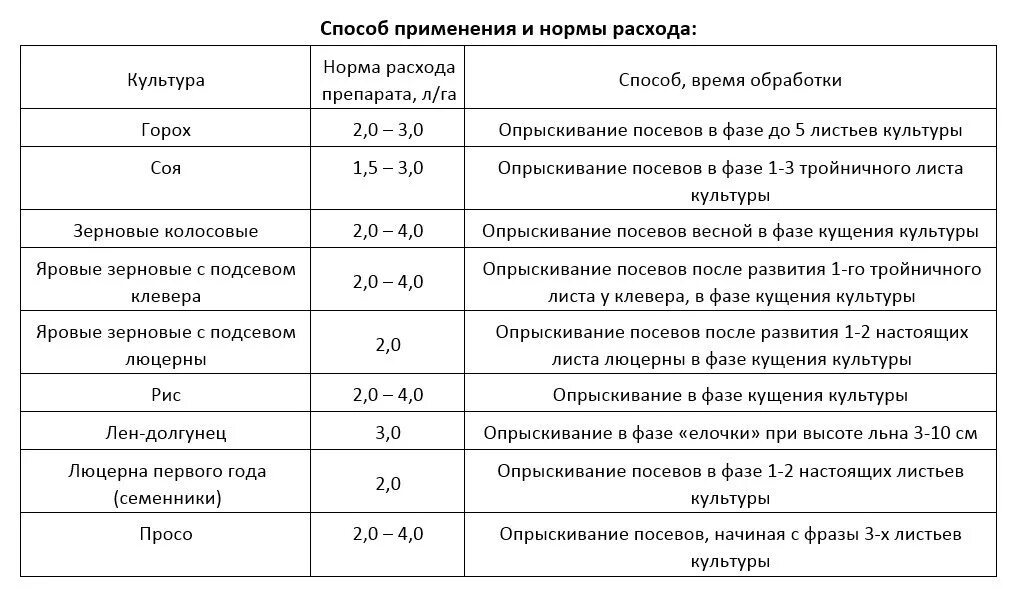 Способ применения и нормы расхода:

| Культура | Норма расхода препарата, л/га | Способ, время обработки |
|---|---|---|
| Горох | 2,0 – 3,0 | Опрыскивание посевов в фазе до 5 листьев культуры |
| Соя | 1,5 – 3,0 | Опрыскивание посевов в фазе 1-3 тройничного листа культуры |
| Зерновые колосовые | 2,0 – 4,0 | Опрыскивание посевов весной в фазе кущения культуры |
| Яровые зерновые с подсевом клевера | 2,0 – 4,0 | Опрыскивание посевов после развития 1-го тройничного листа у клевера, в фазе кущения культуры |
| Яровые зерновые с подсевом люцерны | 2,0 | Опрыскивание посевов после развития 1-2 настоящих листа люцерны в фазе кущения культуры |
| Рис | 2,0 – 4,0 | Опрыскивание в фазе кущения культуры |
| Лен-долгунец | 3,0 | Опрыскивание в фазе «елочки» при высоте льна 3-10 см |
| Люцерна первого года (семенники) | 2,0 | Опрыскивание посевов в фазе 1-2 настоящих листьев культуры |
| Просо | 2,0 – 4,0 | Опрыскивание посевов, начиная с фразы 3-х листьев культуры |